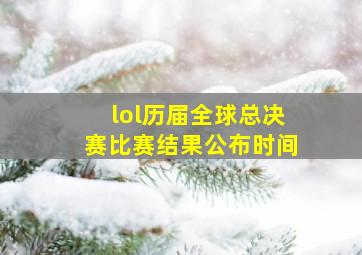 lol历届全球总决赛比赛结果公布时间